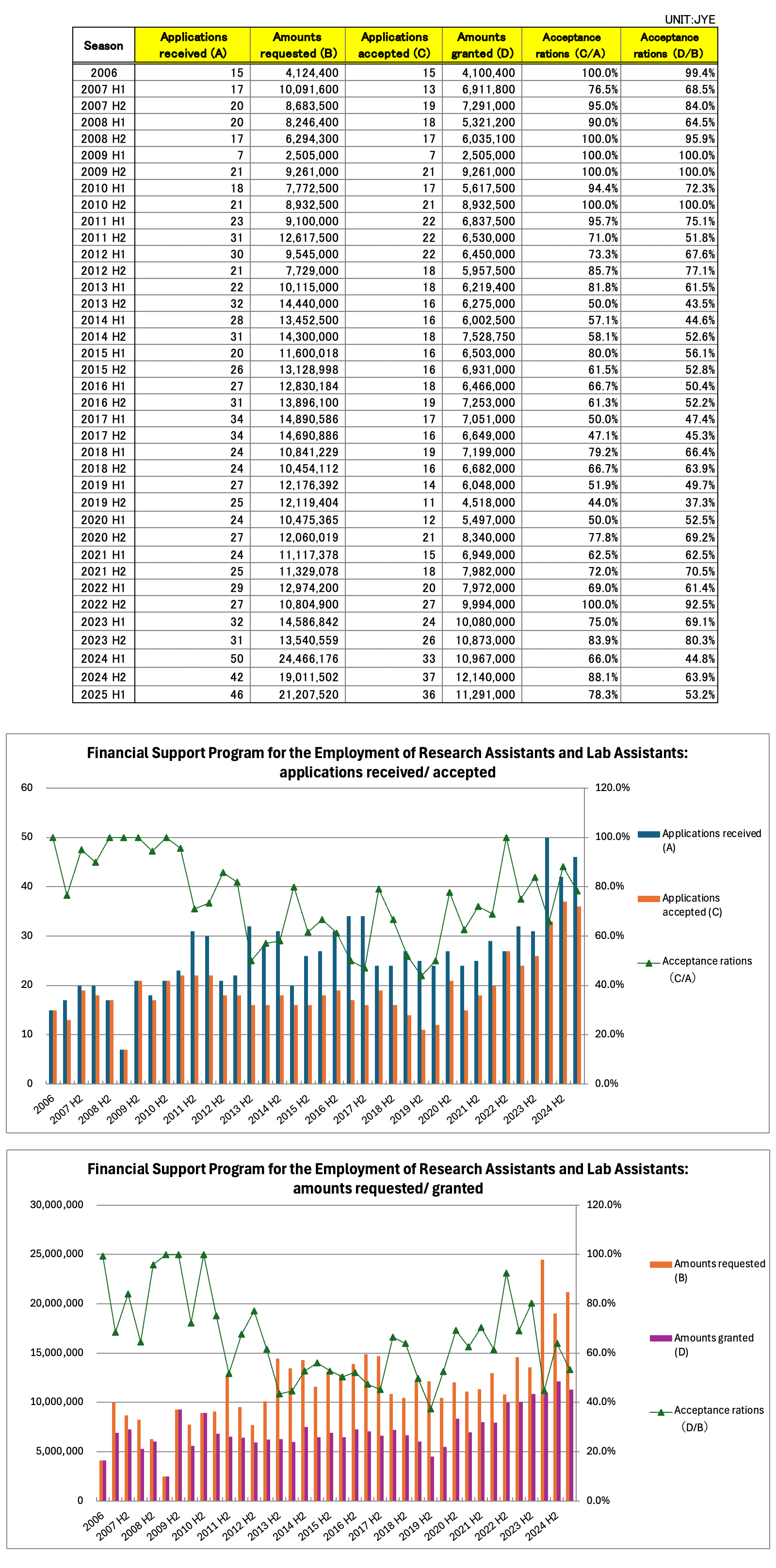 UNIT:JYE

| Season | Applications received (A) | Amounts requested (B) | Applications accepted (C) | Amounts granted (D) | Acceptance rations (C/A) | Acceptance rations (D/B) |
|---|---|---|---|---|---|---|
| 2006 | 15 | 4,124,400 | 15 | 4,100,400 | 100.0% | 99.4% |
| 2007 H1 | 17 | 10,091,600 | 13 | 6,911,800 | 76.5% | 68.5% |
| 2007 H2 | 20 | 8,683,500 | 19 | 7,291,000 | 95.0% | 84.0% |
| 2008 H1 | 20 | 8,246,400 | 18 | 5,321,200 | 90.0% | 64.5% |
| 2008 H2 | 17 | 6,294,300 | 17 | 6,035,100 | 100.0% | 95.9% |
| 2009 H1 | 7 | 2,505,000 | 7 | 2,505,000 | 100.0% | 100.0% |
| 2009 H2 | 21 | 9,261,000 | 21 | 9,261,000 | 100.0% | 100.0% |
| 2010 H1 | 18 | 7,772,500 | 17 | 5,617,500 | 94.4% | 72.3% |
| 2010 H2 | 21 | 8,932,500 | 21 | 8,932,500 | 100.0% | 100.0% |
| 2011 H1 | 23 | 9,100,000 | 22 | 6,837,500 | 95.7% | 75.1% |
| 2011 H2 | 31 | 12,617,500 | 22 | 6,530,000 | 71.0% | 51.8% |
| 2012 H1 | 30 | 9,545,000 | 22 | 6,450,000 | 73.3% | 67.6% |
| 2012 H2 | 21 | 7,729,000 | 18 | 5,957,500 | 85.7% | 77.1% |
| 2013 H1 | 22 | 10,115,000 | 18 | 6,219,400 | 81.8% | 61.5% |
| 2013 H2 | 32 | 14,440,000 | 16 | 6,275,000 | 50.0% | 43.5% |
| 2014 H1 | 28 | 13,452,500 | 16 | 6,002,500 | 57.1% | 44.6% |
| 2014 H2 | 31 | 14,300,000 | 18 | 7,528,750 | 58.1% | 52.6% |
| 2015 H1 | 20 | 11,600,018 | 16 | 6,503,000 | 80.0% | 56.1% |
| 2015 H2 | 26 | 13,128,998 | 16 | 6,931,000 | 61.5% | 52.8% |
| 2016 H1 | 27 | 12,830,184 | 18 | 6,466,000 | 66.7% | 50.4% |
| 2016 H2 | 31 | 13,896,100 | 19 | 7,253,000 | 61.3% | 52.2% |
| 2017 H1 | 34 | 14,890,586 | 17 | 7,051,000 | 50.0% | 47.4% |
| 2017 H2 | 34 | 14,690,886 | 16 | 6,649,000 | 47.1% | 45.3% |
| 2018 H1 | 24 | 10,841,229 | 19 | 7,199,000 | 79.2% | 66.4% |
| 2018 H2 | 24 | 10,454,112 | 16 | 6,682,000 | 66.7% | 63.9% |
| 2019 H1 | 27 | 12,176,392 | 14 | 6,048,000 | 51.9% | 49.7% |
| 2019 H2 | 25 | 12,119,404 | 11 | 4,518,000 | 44.0% | 37.3% |
| 2020 H1 | 24 | 10,475,365 | 12 | 5,497,000 | 50.0% | 52.5% |
| 2020 H2 | 27 | 12,060,019 | 21 | 8,340,000 | 77.8% | 69.2% |
| 2021 H1 | 24 | 11,117,378 | 15 | 6,949,000 | 62.5% | 62.5% |
| 2021 H2 | 25 | 11,329,078 | 18 | 7,982,000 | 72.0% | 70.5% |
| 2022 H1 | 29 | 12,974,200 | 20 | 7,972,000 | 69.0% | 61.4% |
| 2022 H2 | 27 | 10,804,900 | 27 | 9,994,000 | 100.0% | 92.5% |
| 2023 H1 | 32 | 14,586,842 | 24 | 10,080,000 | 75.0% | 69.1% |
| 2023 H2 | 31 | 13,540,559 | 26 | 10,873,000 | 83.9% | 80.3% |
| 2024 H1 | 50 | 24,466,176 | 33 | 10,967,000 | 66.0% | 44.8% |
| 2024 H2 | 42 | 19,011,502 | 37 | 12,140,000 | 88.1% | 63.9% |
| 2025 H1 | 46 | 21,207,520 | 36 | 11,291,000 | 78.3% | 53.2% |

Financial Support Program for the Employment of Research Assistants and Lab Assistants: applications received/ accepted

60
50
40
30
20
10
0

120.0%
100.0%
80.0%
60.0%
40.0%
20.0%
0.0%

2006 2007 H2 2008 H2 2009 H2 2010 H2 2011 H2 2012 H2 2013 H2 2014 H2 2015 H2 2016 H2 2017 H2 2018 H2 2019 H2 2020 H2 2021 H2 2022 H2 2023 H2 2024 H2

Applications received (A)
Applications accepted (C)
Acceptance rations (C/A)

Financial Support Program for the Employment of Research Assistants and Lab Assistants: amounts requested/ granted

30,000,000
25,000,000
20,000,000
15,000,000
10,000,000
5,000,000
0

120.0%
100.0%
80.0%
60.0%
40.0%
20.0%
0.0%

2006 2007 H2 2008 H2 2009 H2 2010 H2 2011 H2 2012 H2 2013 H2 2014 H2 2015 H2 2016 H2 2017 H2 2018 H2 2019 H2 2020 H2 2021 H2 2022 H2 2023 H2 2024 H2

Amounts requested (B)
Amounts granted (D)
Acceptance rations (D/B)